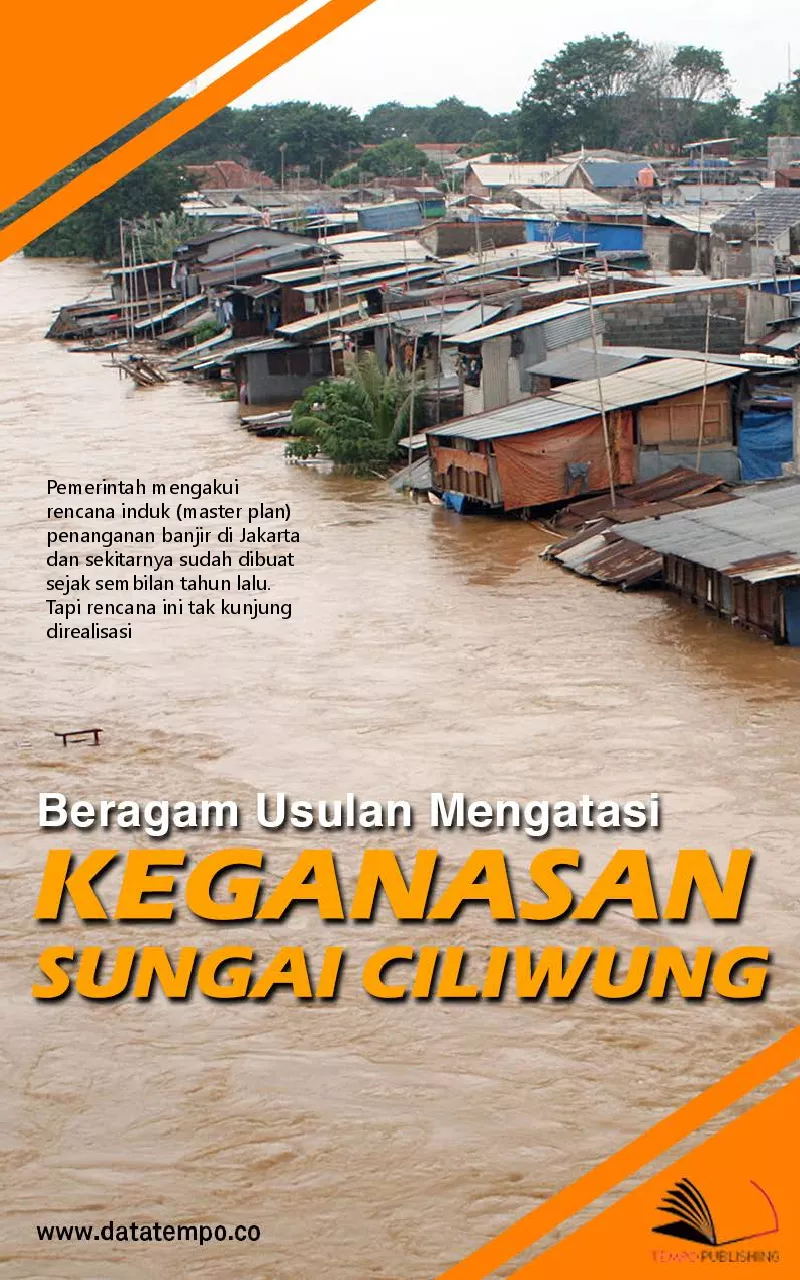 Pemerintah mengakui rencana induk (master plan) penanganan banjir di Jakarta dan sekitarnya sudah dibuat sejak sembilan tahun lalu. Tapi rencana ini tak kunjung direalisasi

Beragam Usulan Mengatasi
KEGANASAN
SUNGAI CILIWUNG

www.datatempo.co

TEMPO PUBLISHING